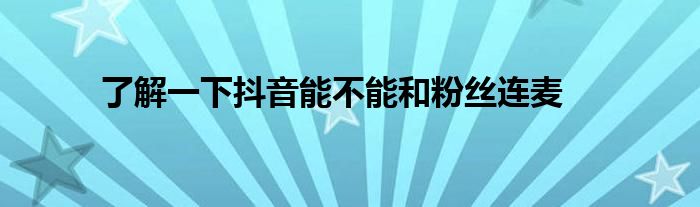 了解一下抖音能不能和粉丝连麦